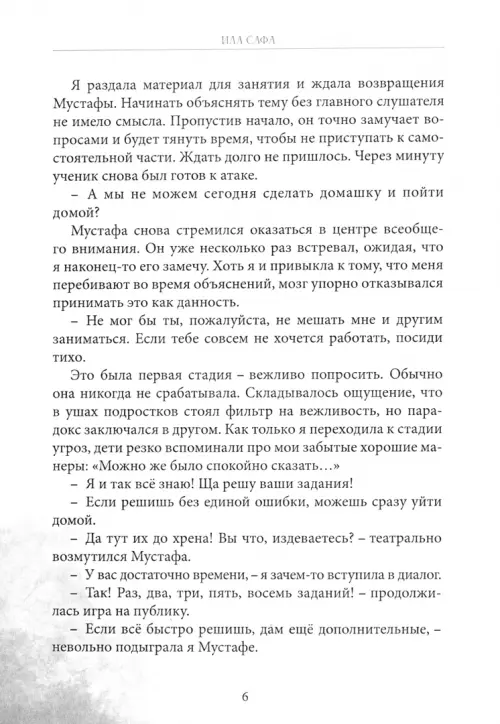 ИЛА САФА

Я раздала материал для занятия и ждала возвращения Мустафы. Начинать объяснять тему без главного слушателя не имело смысла. Пропустив начало, он точно замучает вопросами и будет тянуть время, чтобы не приступать к самостоятельной части. Ждать долго не пришлось. Через минуту ученик снова был готов к атаке.

– А мы не можем сегодня сделать домашку и пойти домой?

Мустафа снова стремился оказаться в центре всеобщего внимания. Он уже несколько раз встревал, ожидая, что я наконец-то его замечу. Хоть я и привыкла к тому, что меня перебивают во время объяснений, мозг упорно отказывался принимать это как данность.

– Не мог бы ты, пожалуйста, не мешать мне и другим заниматься. Если тебе совсем не хочется работать, посиди тихо.

Это была первая стадия – вежливо попросить. Обычно она никогда не срабатывала. Складывалось ощущение, что в ушах подростков стоял фильтр на вежливость, но парадокс заключался в другом. Как только я переходила к стадии угроз, дети резко вспоминали про мои забытые хорошие манеры: «Можно же было спокойно сказать…»

– Я и так всё знаю! Ща решу ваши задания!

– Если решишь без единой ошибки, можешь сразу уйти домой.

– Да тут их до хрена! Вы что, издеваетесь? – театрально возмутился Мустафа.

– У вас достаточно времени, – я зачем-то вступила в диалог.

– Так! Раз, два, три, пять, восемь заданий! – продолжилась игра на публику.

– Если всё быстро решишь, дам ещё дополнительные, – невольно подыграла я Мустафе.

6